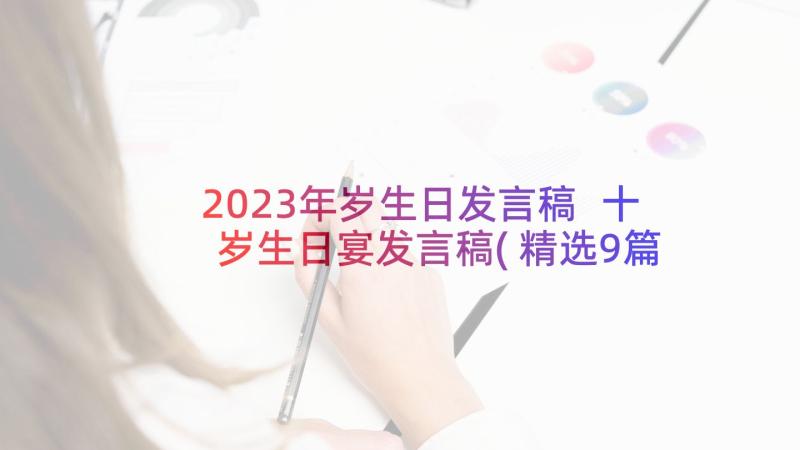 2023年岁生日发言稿 十岁生日宴发言稿(精选9篇